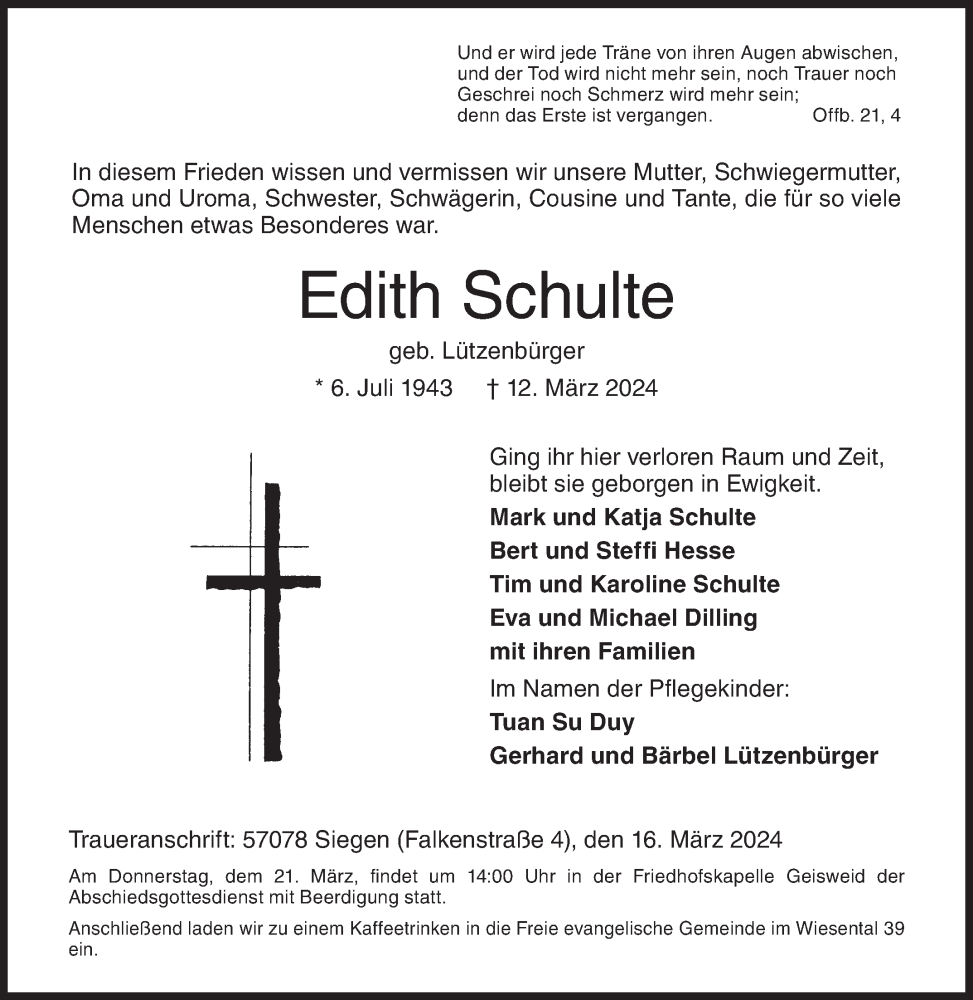 Und er wird jede Träne von ihren Augen abwischen, und der Tod wird nicht mehr sein, noch Trauer noch Geschrei noch Schmerz wird mehr sein; denn das Erste ist vergangen. Offb. 21, 4

In diesem Frieden wissen und vermissen wir unsere Mutter, Schwiegermutter, Oma und Uroma, Schwester, Schwägerin, Cousine und Tante, die für so viele Menschen etwas Besonderes war.

Edith Schulte

geb. Lützenbürger

* 6. Juli 1943 † 12. März 2024

Ging ihr hier verloren Raum und Zeit, bleibt sie geborgen in Ewigkeit.

Mark und Katja Schulte
Bert und Steffi Hesse
Tim und Karoline Schulte
Eva und Michael Dilling
mit ihren Familien

Im Namen der Pflegekinder:
Tuan Su Duy
Gerhard und Bärbel Lützenbürger

Traueranschrift: 57078 Siegen (Falkenstraße 4), den 16. März 2024

Am Donnerstag, dem 21. März, findet um 14:00 Uhr in der Friedhofskapelle Geisweid der Abschiedsgottesdienst mit Beerdigung statt.

Anschließend laden wir zu einem Kaffeetrinken in die Freie evangelische Gemeinde im Wiesental 39 ein.